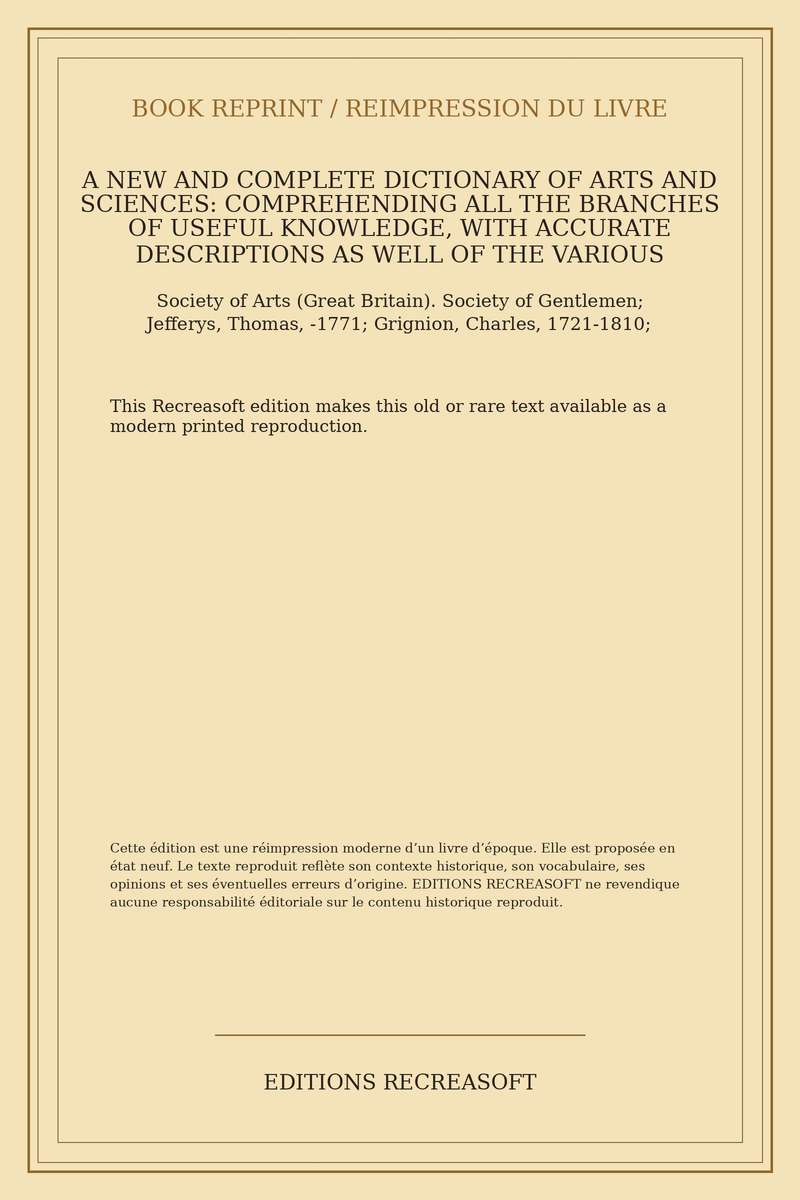 BOOK REPRINT / REIMPRESSION DU LIVRE

A NEW AND COMPLETE DICTIONARY OF ARTS AND SCIENCES: COMPREHENDING ALL THE BRANCHES OF USEFUL KNOWLEDGE, WITH ACCURATE DESCRIPTIONS AS WELL OF THE VARIOUS

Society of Arts (Great Britain). Society of Gentlemen; Jefferys, Thomas, -1771; Grignion, Charles, 1721-1810;

This Recreasoft edition makes this old or rare text available as a modern printed reproduction.

Cette édition est une réimpression moderne d'un livre d'époque. Elle est proposée en état neuf. Le texte reproduit reflète son contexte historique, son vocabulaire, ses opinions et ses éventuelles erreurs d'origine. EDITIONS RECREASOFT ne revendique aucune responsabilité éditoriale sur le contenu historique reproduit.

EDITIONS RECREASOFT